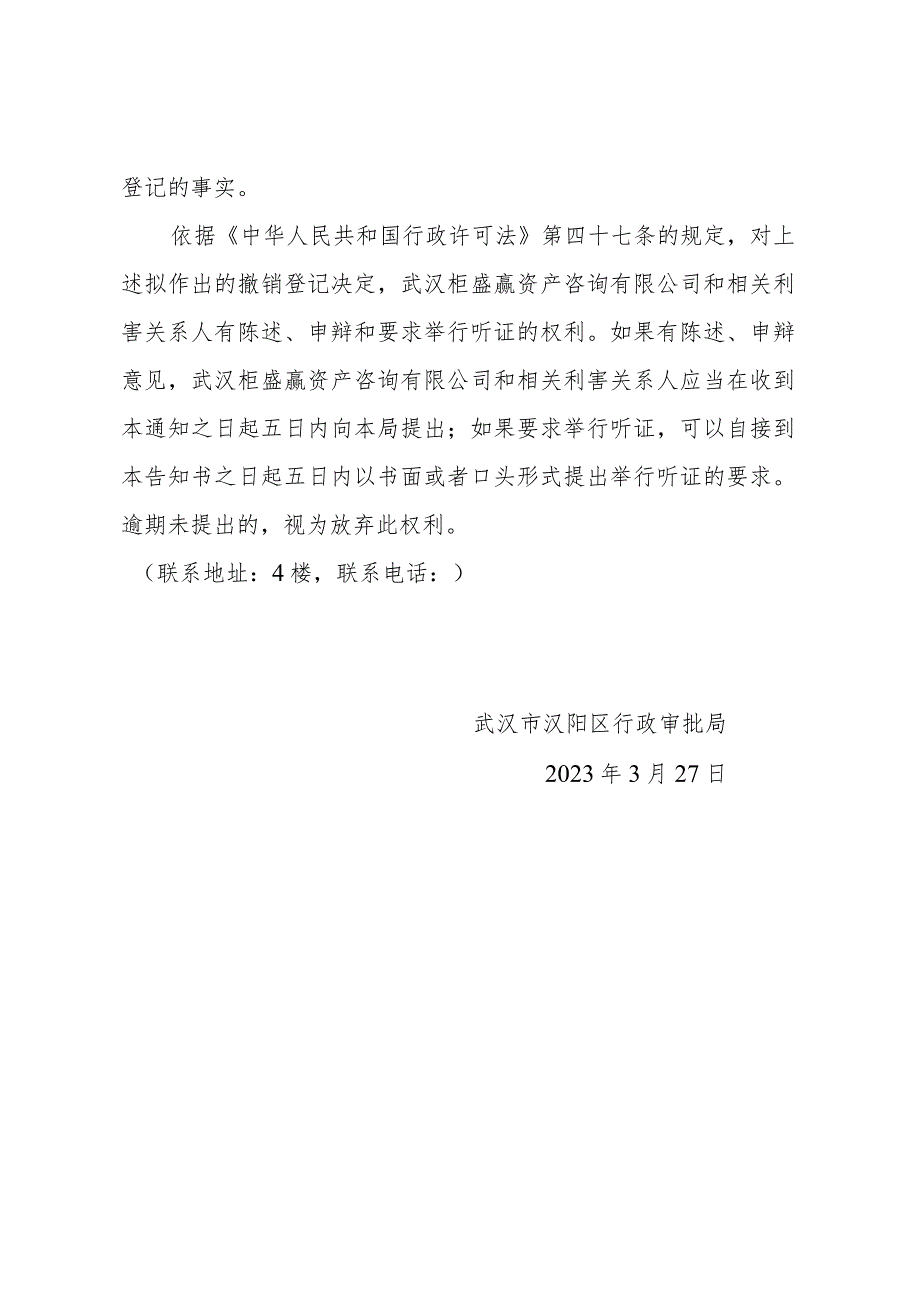 登记的事实。

依据《中华人民共和国行政许可法》第四十七条的规定，对上述拟作出的撤销登记决定，武汉柜盛赢资产咨询有限公司和相关利害关系人有陈述、申辩和要求举行听证的权利。如果有陈述、申辩意见，武汉柜盛赢资产咨询有限公司和相关利害关系人应当在收到本通知之日起五日内向本局提出；如果要求举行听证，可以自接到本告知书之日起五日内以书面或者口头形式提出举行听证的要求。逾期未提出的，视为放弃此权利。

（联系地址：4楼，联系电话：）

武汉市汉阳区行政审批局

2023年3月27日